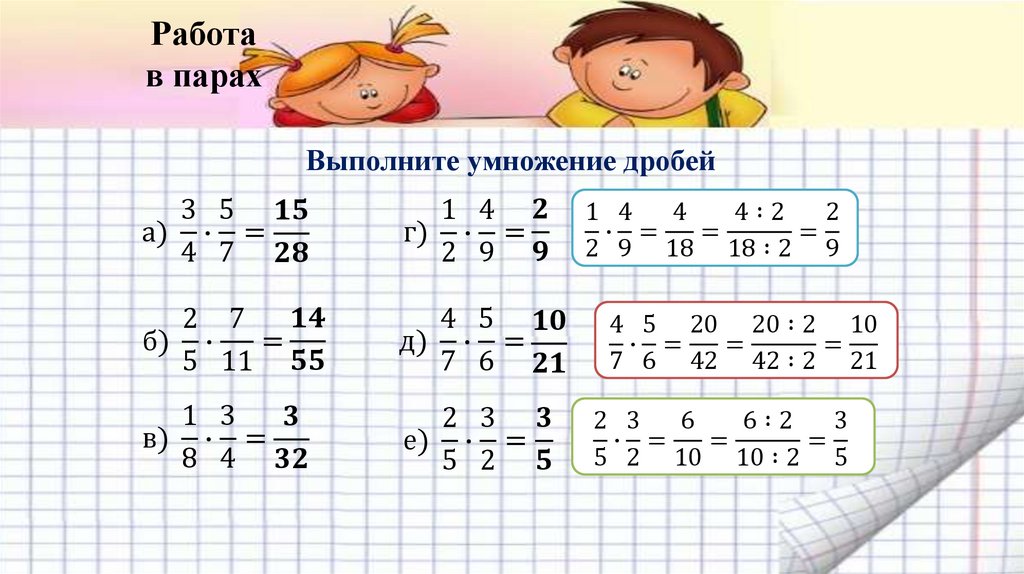 Работа в парах

Выполните умножение дробей

а) $\frac{3}{4} \cdot \frac{5}{7} = \frac{15}{28}$

б) $\frac{2}{5} \cdot \frac{7}{11} = \frac{14}{55}$

в) $\frac{1}{8} \cdot \frac{3}{4} = \frac{3}{32}$

г) $\frac{1}{2} \cdot \frac{4}{9} = \frac{2}{9}$

$\frac{1}{2} \cdot \frac{4}{9} = \frac{4}{18} = \frac{4:2}{18:2} = \frac{2}{9}$

д) $\frac{4}{7} \cdot \frac{5}{6} = \frac{10}{21}$

$\frac{4}{7} \cdot \frac{5}{6} = \frac{20}{42} = \frac{20:2}{42:2} = \frac{10}{21}$

е) $\frac{2}{5} \cdot \frac{3}{2} = \frac{3}{5}$

$\frac{2}{5} \cdot \frac{3}{2} = \frac{6}{10} = \frac{6:2}{10:2} = \frac{3}{5}$